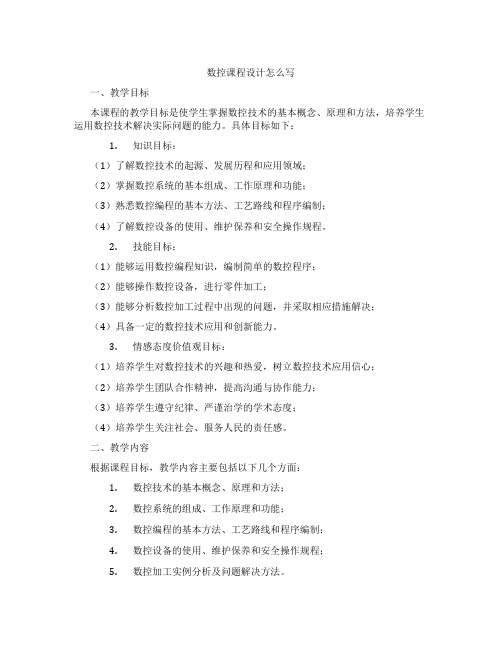 数控课程设计怎么写

一、教学目标

本课程的教学目标是使学生掌握数控技术的基本概念、原理和方法，培养学生运用数控技术解决实际问题的能力。具体目标如下：

1. 知识目标：

（1）了解数控技术的起源、发展历程和应用领域；

（2）掌握数控系统的基本组成、工作原理和功能；

（3）熟悉数控编程的基本方法、工艺路线和程序编制；

（4）了解数控设备的使用、维护保养和安全操作规程。

2. 技能目标：

（1）能够运用数控编程知识，编制简单的数控程序；

（2）能够操作数控设备，进行零件加工；

（3）能够分析数控加工过程中出现的问题，并采取相应措施解决；

（4）具备一定的数控技术应用和创新能力。

3. 情感态度价值观目标：

（1）培养学生对数控技术的兴趣和热爱，树立数控技术应用信心；

（2）培养学生团队合作精神，提高沟通与协作能力；

（3）培养学生遵守纪律、严谨治学的学术态度；

（4）培养学生关注社会、服务人民的责任感。

二、教学内容

根据课程目标，教学内容主要包括以下几个方面：

1. 数控技术的基本概念、原理和方法；

2. 数控系统的组成、工作原理和功能；

3. 数控编程的基本方法、工艺路线和程序编制；

4. 数控设备的使用、维护保养和安全操作规程；

5. 数控加工实例分析及问题解决方法。